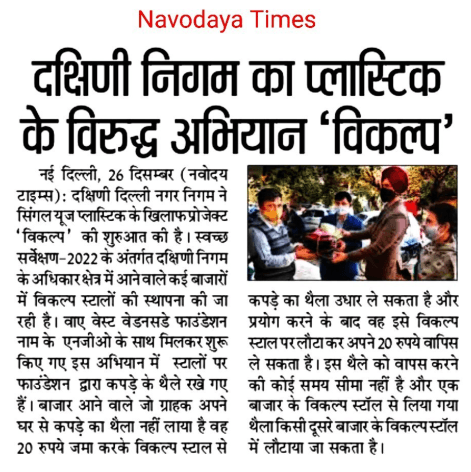 Navodaya Times

दक्षिणी निगम का प्लास्टिक के विरुद्ध अभियान 'विकल्प'

नई दिल्ली, 26 दिसम्बर (नवोदय टाइम्स): दक्षिणी दिल्ली नगर निगम ने सिंगल यूज प्लास्टिक के खिलाफ प्रोजेक्ट 'विकल्प' की शुरुआत की है। स्वच्छ सर्वेक्षण-2022 के अंतर्गत दक्षिणी निगम के अधिकार क्षेत्र में आने वाले कई बाजारों में विकल्प स्टालों की स्थापना की जा रही है। वाए वेस्ट वेडनसडे फाउंडेशन नाम के एनजीओ के साथ मिलकर शुरू किए गए इस अभियान में स्टालों पर फाउंडेशन द्वारा कपड़े के थैले रखे गए हैं। बाजार आने वाले जो ग्राहक अपने घर से कपड़े का थैला नहीं लाया है वह 20 रुपये जमा करके विकल्प स्टाल से कपड़े का थैला उधार ले सकता है और प्रयोग करने के बाद वह इसे विकल्प स्टाल पर लौटा कर अपने 20 रुपये वापिस ले सकता है। इस थैले को वापस करने की कोई समय सीमा नहीं है और एक बाजार के विकल्प स्टॉल से लिया गया थैला किसी दूसरे बाजार के विकल्प स्टॉल में लौटाया जा सकता है।